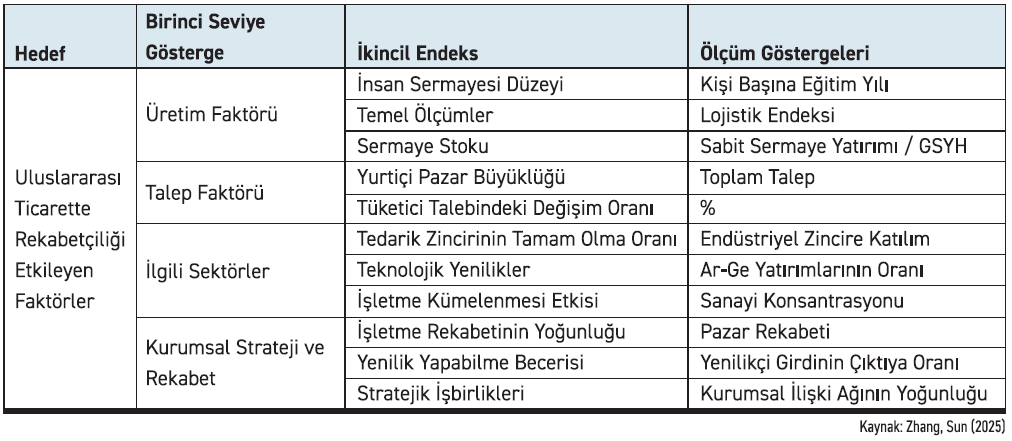 | Hedef | Birinci Seviye Gösterge | İkincil Endeks | Ölçüm Göstergeleri |
|---|---|---|---|
| Uluslararası Ticarette Rekabetçiliği Etkileyen Faktörler | Üretim Faktörü | İnsan Sermayesi Düzeyi | Kişi Başına Eğitim Yılı |
| | | Temel Ölçümler | Lojistik Endeksi |
| | | Sermaye Stoku | Sabit Sermaye Yatırımı / GSYH |
| | Talep Faktörü | Yurtiçi Pazar Büyüklüğü | Toplam Talep |
| | | Tüketici Talebindeki Değişim Oranı | % |
| | İlgili Sektörler | Tedarik Zincirinin Tamam Olma Oranı | Endüstriyel Zincire Katılım |
| | | Teknolojik Yenilikler | Ar-Ge Yatırımlarının Oranı |
| | | İşletme Kümelenmesi Etkisi | Sanayi Konsantrasyonu |
| | Kurumsal Strateji ve Rekabet | İşletme Rekabetinin Yoğunluğu | Pazar Rekabeti |
| | | Yenilik Yapabilme Becerisi | Yenilikçi Girdinin Çıktıya Oranı |
| | | Stratejik İşbirlikleri | Kurumsal İlişki Ağının Yoğunluğu |

Kaynak: Zhang, Sun (2025)